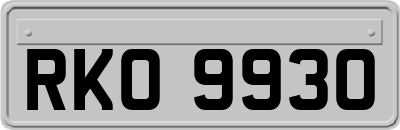 RKO 9930